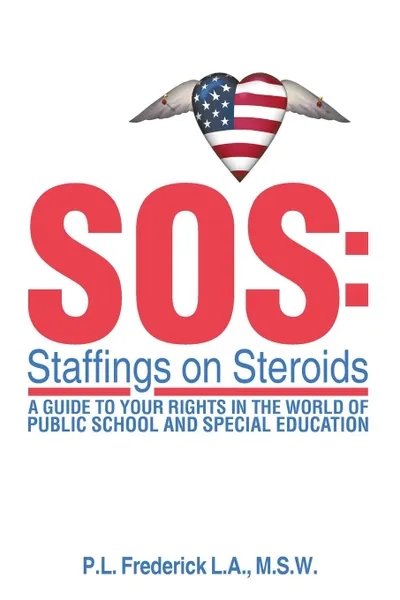 SOS:
Staffings on Steroids

A GUIDE TO YOUR RIGHTS IN THE WORLD OF PUBLIC SCHOOL AND SPECIAL EDUCATION

P.L. Frederick L.A., M.S.W.